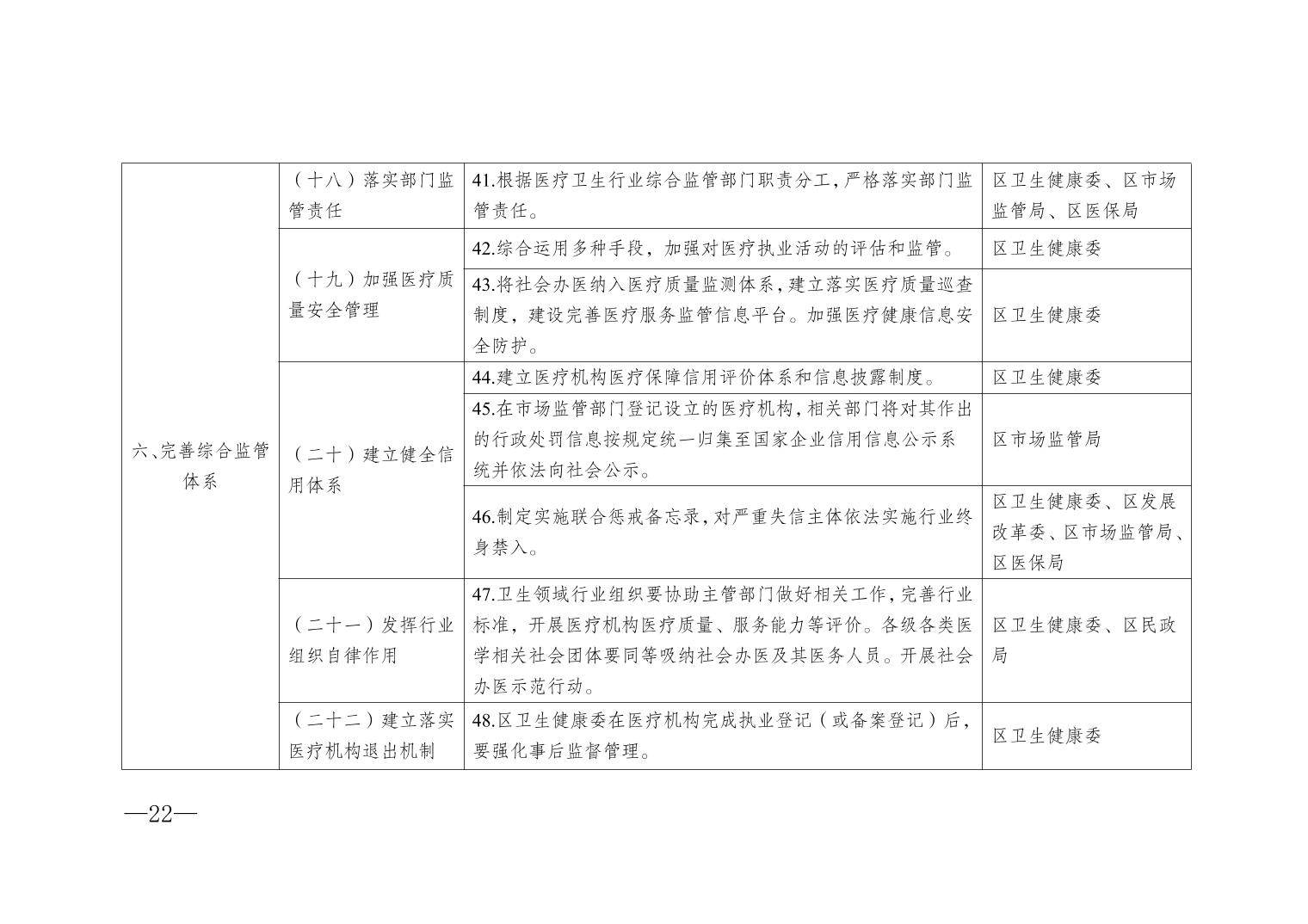 | 六、完善综合监管体系 | （十八）落实部门监管责任 | 41.根据医疗卫生行业综合监管部门职责分工，严格落实部门监管责任。 | 区卫生健康委、区市场监管局、区医保局 |
|---|---|---|---|
| | （十九）加强医疗质量安全管理 | 42.综合运用多种手段，加强对医疗执业活动的评估和监管。 | 区卫生健康委 |
| | | 43.将社会办医纳入医疗质量监测体系，建立落实医疗质量巡查制度，建设完善医疗服务监管信息平台。加强医疗健康信息安全防护。 | 区卫生健康委 |
| | （二十）建立健全信用体系 | 44.建立医疗机构医疗保障信用评价体系和信息披露制度。 | 区卫生健康委 |
| | | 45.在市场监管部门登记设立的医疗机构，相关部门将对其作出的行政处罚信息按规定统一归集至国家企业信用信息公示系统并依法向社会公示。 | 区市场监管局 |
| | | 46.制定实施联合惩戒备忘录，对严重失信主体依法实施行业终身禁入。 | 区卫生健康委、区发展改革委、区市场监管局、区医保局 |
| | （二十一）发挥行业组织自律作用 | 47.卫生领域行业组织要协助主管部门做好相关工作，完善行业标准，开展医疗机构医疗质量、服务能力等评价。各级各类医学相关社会团体要同等吸纳社会办医及其医务人员。开展社会办医示范行动。 | 区卫生健康委、区民政局 |
| | （二十二）建立落实医疗机构退出机制 | 48.区卫生健康委在医疗机构完成执业登记（或备案登记）后，要强化事后监督管理。 | 区卫生健康委 |

—22—